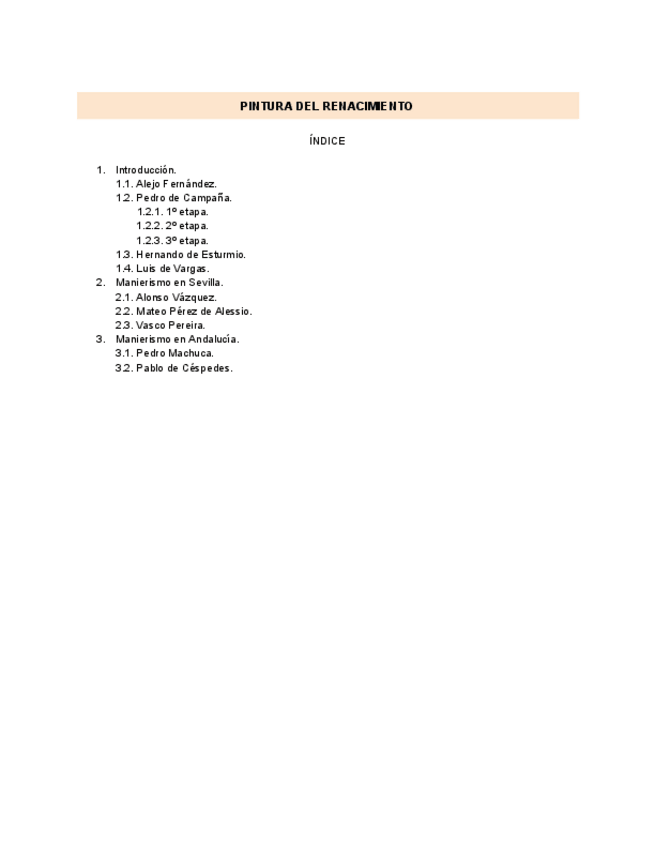 PINTURA DEL RENACIMIENTO

ÍNDICE

1. Introducción.
1.1. Alejo Fernández.
1.2. Pedro de Campaña.
1.2.1. 1º etapa.
1.2.2. 2º etapa.
1.2.3. 3º etapa.
1.3. Hernando de Esturmio.
1.4. Luis de Vargas.
2. Manierismo en Sevilla.
2.1. Alonso Vázquez.
2.2. Mateo Pérez de Alessio.
2.3. Vasco Pereira.
3. Manierismo en Andalucía.
3.1. Pedro Machuca.
3.2. Pablo de Céspedes.